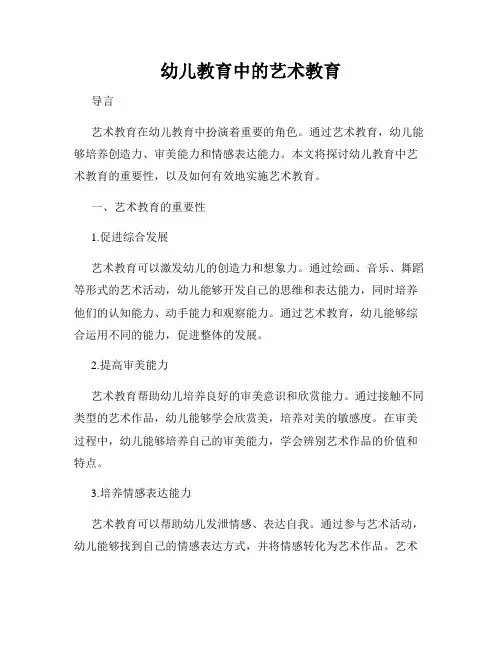 幼儿教育中的艺术教育

导言

艺术教育在幼儿教育中扮演着重要的角色。通过艺术教育，幼儿能够培养创造力、审美能力和情感表达能力。本文将探讨幼儿教育中艺术教育的重要性，以及如何有效地实施艺术教育。

一、艺术教育的重要性

1.促进综合发展

艺术教育可以激发幼儿的创造力和想象力。通过绘画、音乐、舞蹈等形式的艺术活动，幼儿能够开发自己的思维和表达能力，同时培养他们的认知能力、动手能力和观察能力。通过艺术教育，幼儿能够综合运用不同的能力，促进整体的发展。

2.提高审美能力

艺术教育帮助幼儿培养良好的审美意识和欣赏能力。通过接触不同类型的艺术作品，幼儿能够学会欣赏美，培养对美的敏感度。在审美过程中，幼儿能够培养自己的审美能力，学会辨别艺术作品的价值和特点。

3.培养情感表达能力

艺术教育可以帮助幼儿发泄情感、表达自我。通过参与艺术活动，幼儿能够找到自己的情感表达方式，并将情感转化为艺术作品。艺术